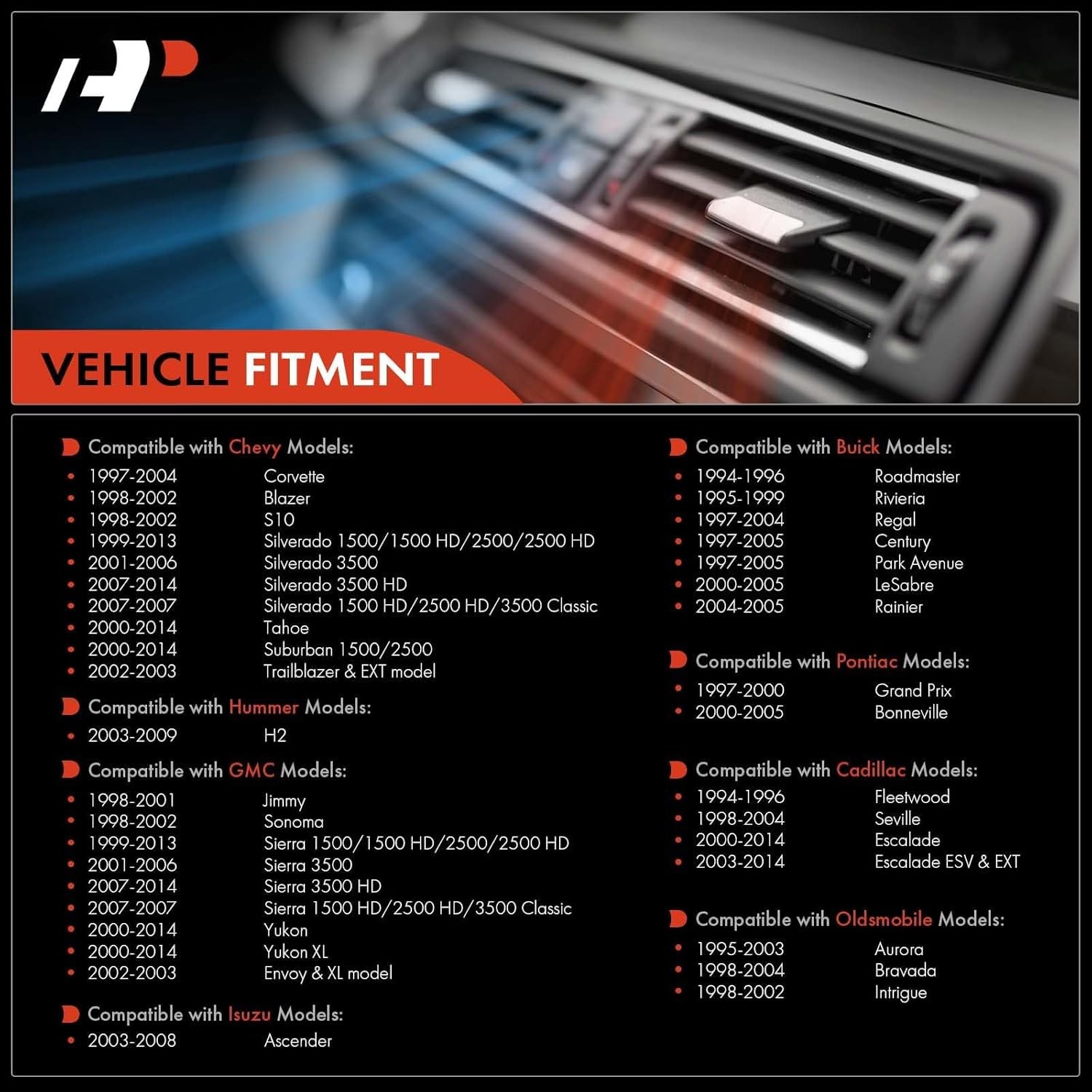 VEHICLE FITMENT

Compatible with Chevy Models:
• 1997-2004 Corvette
• 1998-2002 Blazer
• 1998-2002 S10
• 1999-2013 Silverado 1500/1500 HD/2500/2500 HD
• 2001-2006 Silverado 3500
• 2007-2014 Silverado 3500 HD
• 2007-2007 Silverado 1500 HD/2500 HD/3500 Classic
• 2000-2014 Tahoe
• 2000-2014 Suburban 1500/2500
• 2002-2003 Trailblazer & EXT model

Compatible with Hummer Models:
• 2003-2009 H2

Compatible with GMC Models:
• 1998-2001 Jimmy
• 1998-2002 Sonoma
• 1999-2013 Sierra 1500/1500 HD/2500/2500 HD
• 2001-2006 Sierra 3500
• 2007-2014 Sierra 3500 HD
• 2007-2007 Sierra 1500 HD/2500 HD/3500 Classic
• 2000-2014 Yukon
• 2000-2014 Yukon XL
• 2002-2003 Envoy & XL model

Compatible with Isuzu Models:
• 2003-2008 Ascender

Compatible with Buick Models:
• 1994-1996 Roadmaster
• 1995-1999 Rivieria
• 1997-2004 Regal
• 1997-2005 Century
• 1997-2005 Park Avenue
• 2000-2005 LeSabre
• 2004-2005 Rainier

Compatible with Pontiac Models:
• 1997-2000 Grand Prix
• 2000-2005 Bonneville

Compatible with Cadillac Models:
• 1994-1996 Fleetwood
• 1998-2004 Seville
• 2000-2014 Escalade
• 2003-2014 Escalade ESV & EXT

Compatible with Oldsmobile Models:
• 1995-2003 Aurora
• 1998-2004 Bravada
• 1998-2002 Intrigue